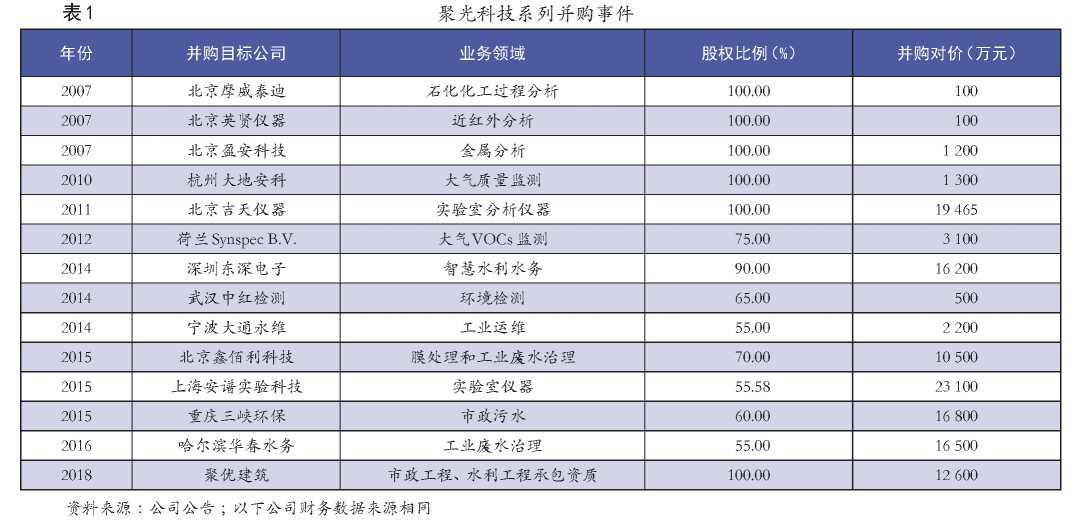 表1　　聚光科技系列并购事件

| 年份 | 并购目标公司 | 业务领域 | 股权比例（%） | 并购对价（万元） |
|---|---|---|---|---|
| 2007 | 北京摩威泰迪 | 石化化工过程分析 | 100.00 | 100 |
| 2007 | 北京英贤仪器 | 近红外分析 | 100.00 | 100 |
| 2007 | 北京盈安科技 | 金属分析 | 100.00 | 1 200 |
| 2010 | 杭州大地安科 | 大气质量监测 | 100.00 | 1 300 |
| 2011 | 北京吉天仪器 | 实验室分析仪器 | 100.00 | 19 465 |
| 2012 | 荷兰Synspec B.V. | 大气VOCs监测 | 75.00 | 3 100 |
| 2014 | 深圳东深电子 | 智慧水利水务 | 90.00 | 16 200 |
| 2014 | 武汉中红检测 | 环境检测 | 65.00 | 500 |
| 2014 | 宁波大通永维 | 工业运维 | 55.00 | 2 200 |
| 2015 | 北京鑫佰利科技 | 膜处理和工业废水治理 | 70.00 | 10 500 |
| 2015 | 上海安谱实验科技 | 实验室仪器 | 55.58 | 23 100 |
| 2015 | 重庆三峡环保 | 市政污水 | 60.00 | 16 800 |
| 2016 | 哈尔滨华春水务 | 工业废水治理 | 55.00 | 16 500 |
| 2018 | 聚优建筑 | 市政工程、水利工程承包资质 | 100.00 | 12 600 |

资料来源：公司公告；以下公司财务数据来源相同